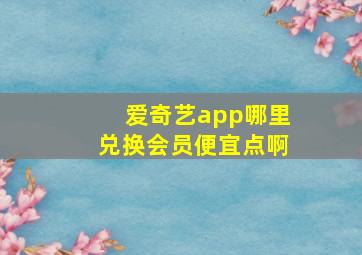 爱奇艺app哪里兑换会员便宜点啊